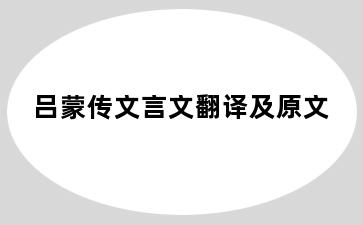 吕蒙传文言文翻译及原文